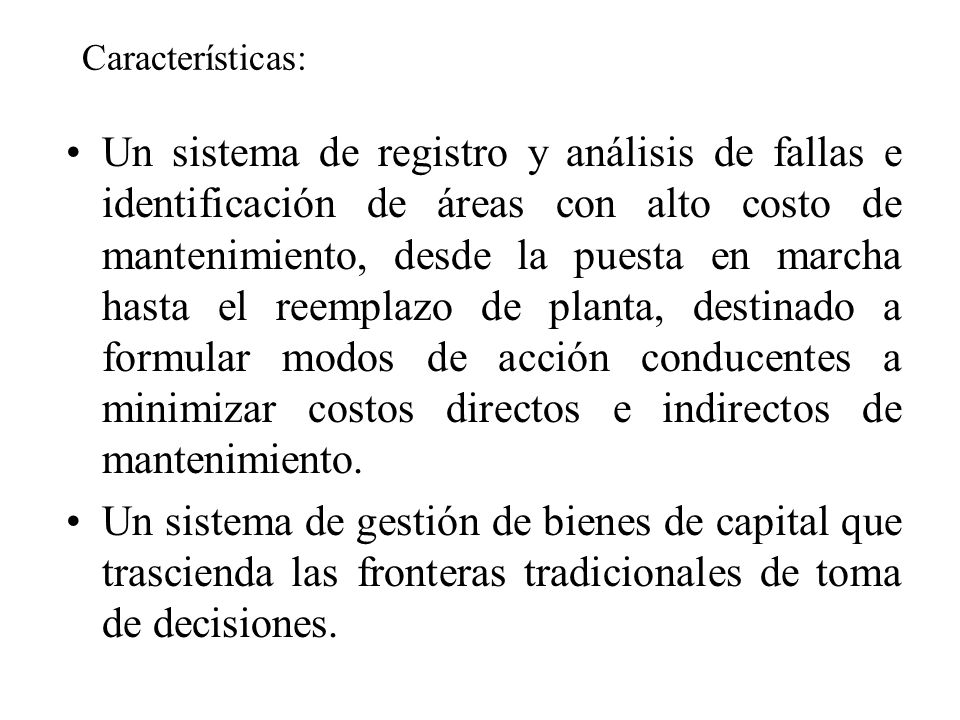 Características:

• Un sistema de registro y análisis de fallas e identificación de áreas con alto costo de mantenimiento, desde la puesta en marcha hasta el reemplazo de planta, destinado a formular modos de acción conducentes a minimizar costos directos e indirectos de mantenimiento.

• Un sistema de gestión de bienes de capital que trascienda las fronteras tradicionales de toma de decisiones.